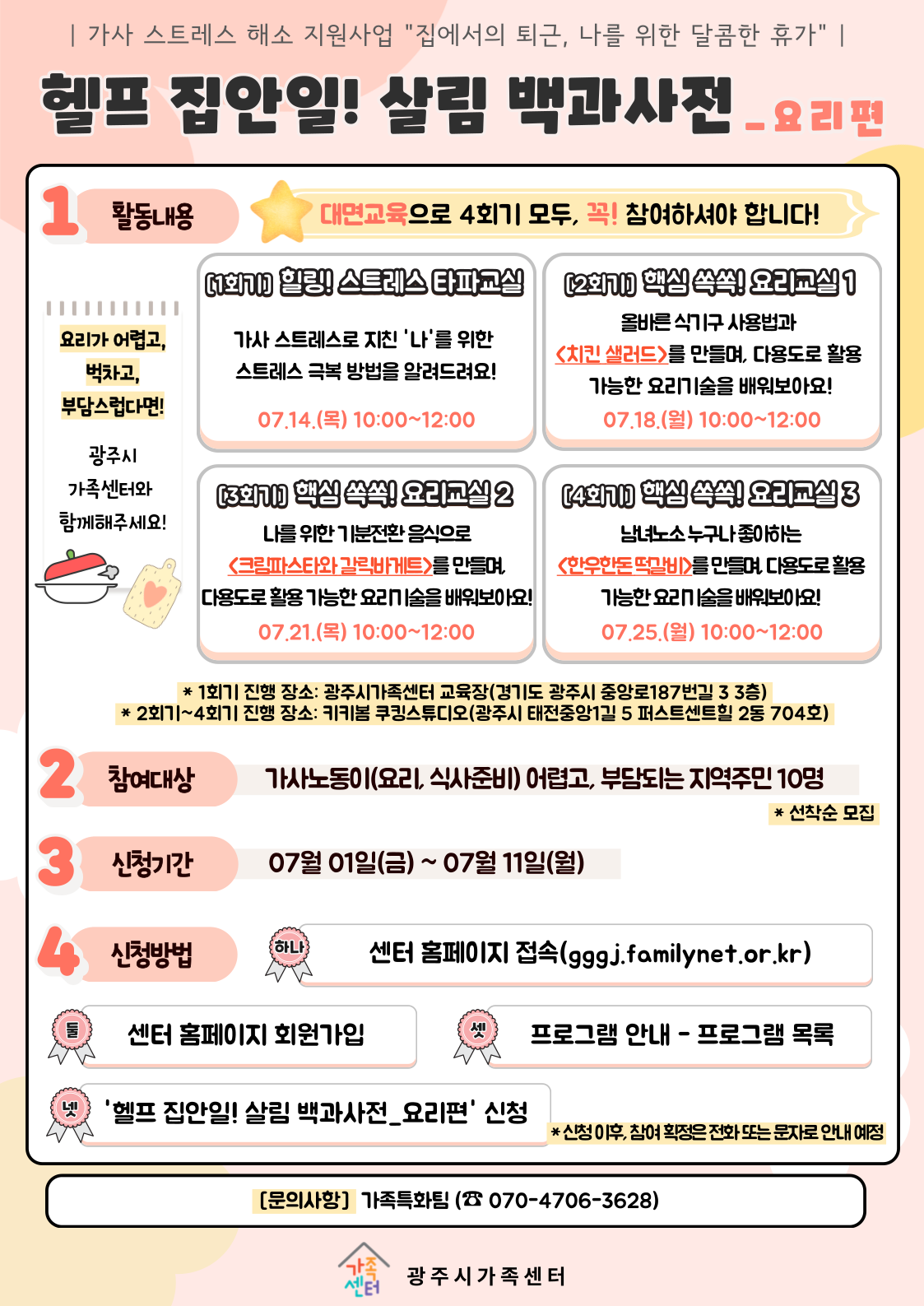 | 가사 스트레스 해소 지원사업 "집에서의 퇴근, 나를 위한 달콤한 휴가" |

헬프 집안일! 살림 백과사전 _요리편

1 활동내용

대면교육으로 4회기 모두, 꼭! 참여하셔야 합니다!

요리가 어렵고, 벅차고, 부담스럽다면!

광주시 가족센터와 함께해주세요!

[1회기] 힐링! 스트레스 타파교실

가사 스트레스로 지친 '나'를 위한 스트레스 극복 방법을 알려드려요!

07.14.(목) 10:00~12:00

[2회기] 핵심 쏙쏙! 요리교실 1

올바른 식기구 사용법과 <치킨 샐러드>를 만들며, 다용도로 활용 가능한 요리기술을 배워보아요!

07.18.(월) 10:00~12:00

[3회기] 핵심 쏙쏙! 요리교실 2

나를 위한 기분전환 음식으로 <크림파스타와 갈릭바게트>를 만들며, 다용도로 활용 가능한 요리기술을 배워보아요!

07.21.(목) 10:00~12:00

[4회기] 핵심 쏙쏙! 요리교실 3

남녀노소 누구나 좋아하는 <한우한돈 떡갈비>를 만들며, 다용도로 활용 가능한 요리기술을 배워보아요!

07.25.(월) 10:00~12:00

* 1회기 진행 장소: 광주시가족센터 교육장(경기도 광주시 중앙로187번길 3 3층)
* 2회기~4회기 진행 장소: 키키봄 쿠킹스튜디오(광주시 태전중앙1길 5 퍼스트센트힐 2동 704호)

2 참여대상

가사노동이(요리, 식사준비) 어렵고, 부담되는 지역주민 10명

* 선착순 모집

3 신청기간

07월 01일(금) ~ 07월 11일(월)

4 신청방법

하나 센터 홈페이지 접속(gggj.familynet.or.kr)

둘 센터 홈페이지 회원가입

셋 프로그램 안내 - 프로그램 목록

넷 '헬프 집안일! 살림 백과사전_요리편' 신청

*신청 이후, 참여 확정은 전화 또는 문자로 안내 예정

[문의사항] 가족특화팀 (☎ 070-4706-3628)

가족센터 광주시가족센터